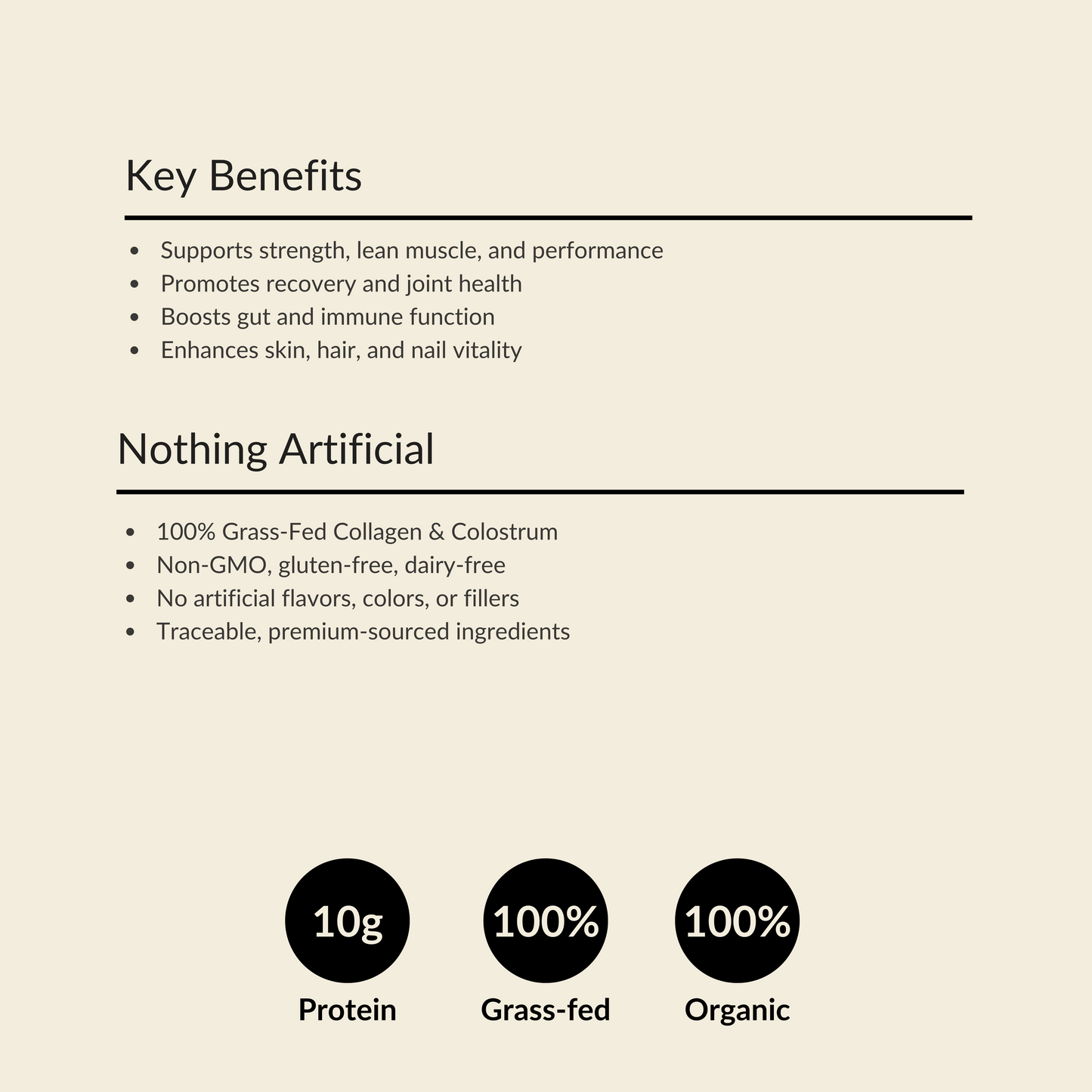 Key Benefits

- Supports strength, lean muscle, and performance
- Promotes recovery and joint health
- Boosts gut and immune function
- Enhances skin, hair, and nail vitality

Nothing Artificial

- 100% Grass-Fed Collagen & Colostrum
- Non-GMO, gluten-free, dairy-free
- No artificial flavors, colors, or fillers
- Traceable, premium-sourced ingredients

10g
Protein

100%
Grass-fed

100%
Organic